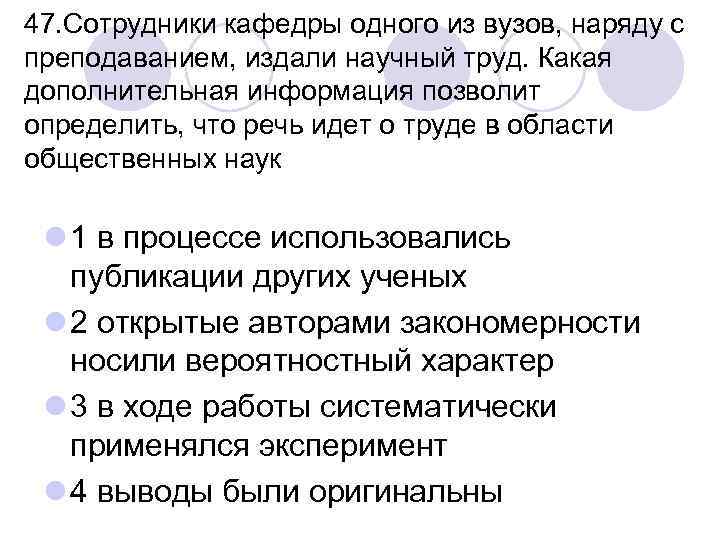 47.Сотрудники кафедры одного из вузов, наряду с преподаванием, издали научный труд. Какая дополнительная информация позволит определить, что речь идет о труде в области общественных наук

1 в процессе использовались публикации других ученых

2 открытые авторами закономерности носили вероятностный характер

3 в ходе работы систематически применялся эксперимент

4 выводы были оригинальны